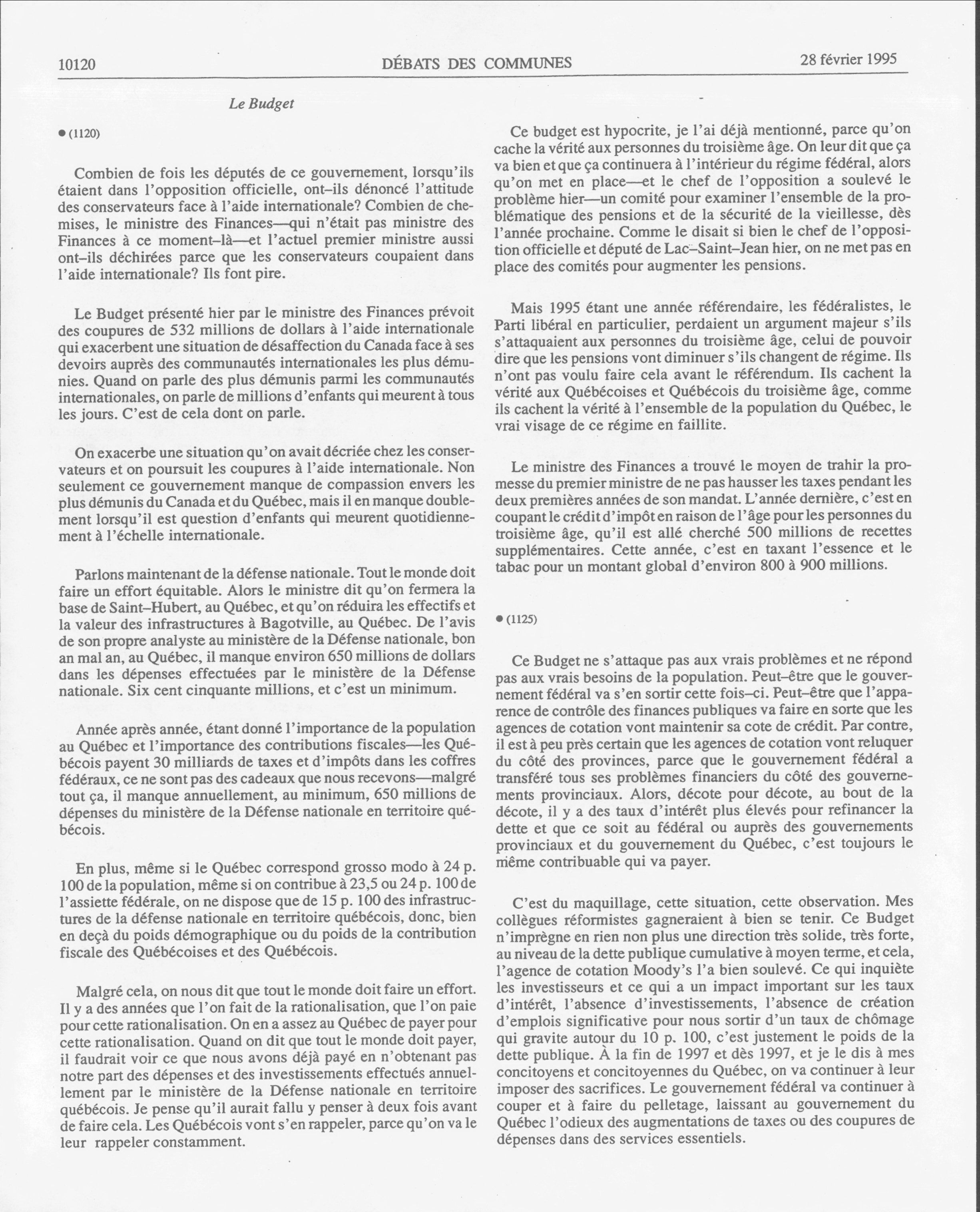 10120 DÉBATS DES COMMUNES 28 février 1995

Le Budget

● (1120)

Combien de fois les députés de ce gouvernement, lorsqu'ils étaient dans l'opposition officielle, ont–ils dénoncé l'attitude des conservateurs face à l'aide internationale? Combien de chemises, le ministre des Finances—qui n'était pas ministre des Finances à ce moment–là—et l'actuel premier ministre aussi ont–ils déchirées parce que les conservateurs coupaient dans l'aide internationale? Ils font pire.

Le Budget présenté hier par le ministre des Finances prévoit des coupures de 532 millions de dollars à l'aide internationale qui exacerbent une situation de désaffection du Canada face à ses devoirs auprès des communautés internationales les plus démunies. Quand on parle des plus démunis parmi les communautés internationales, on parle de millions d'enfants qui meurent à tous les jours. C'est de cela dont on parle.

On exacerbe une situation qu'on avait décriée chez les conservateurs et on poursuit les coupures à l'aide internationale. Non seulement ce gouvernement manque de compassion envers les plus démunis du Canada et du Québec, mais il en manque doublement lorsqu'il est question d'enfants qui meurent quotidiennement à l'échelle internationale.

Parlons maintenant de la défense nationale. Tout le monde doit faire un effort équitable. Alors le ministre dit qu'on fermera la base de Saint–Hubert, au Québec, et qu'on réduira les effectifs et la valeur des infrastructures à Bagotville, au Québec. De l'avis de son propre analyste au ministère de la Défense nationale, bon an mal an, au Québec, il manque environ 650 millions de dollars dans les dépenses effectuées par le ministère de la Défense nationale. Six cent cinquante millions, et c'est un minimum.

Année après année, étant donné l'importance de la population au Québec et l'importance des contributions fiscales—les Québécois payent 30 milliards de taxes et d'impôts dans les coffres fédéraux, ce ne sont pas des cadeaux que nous recevons—malgré tout ça, il manque annuellement, au minimum, 650 millions de dépenses du ministère de la Défense nationale en territoire québécois.

En plus, même si le Québec correspond grosso modo à 24 p. 100 de la population, même si on contribue à 23,5 ou 24 p. 100 de l'assiette fédérale, on ne dispose que de 15 p. 100 des infrastructures de la défense nationale en territoire québécois, donc, bien en deçà du poids démographique ou du poids de la contribution fiscale des Québécoises et des Québécois.

Malgré cela, on nous dit que tout le monde doit faire un effort. Il y a des années que l'on fait de la rationalisation, que l'on paie pour cette rationalisation. On en a assez au Québec de payer pour cette rationalisation. Quand on dit que tout le monde doit payer, il faudrait voir ce que nous avons déjà payé en n'obtenant pas notre part des dépenses et des investissements effectués annuellement par le ministère de la Défense nationale en territoire québécois. Je pense qu'il aurait fallu y penser à deux fois avant de faire cela. Les Québécois vont s'en rappeler, parce qu'on va le leur rappeler constamment.

Ce budget est hypocrite, je l'ai déjà mentionné, parce qu'on cache la vérité aux personnes du troisième âge. On leur dit que ça va bien et que ça continuera à l'intérieur du régime fédéral, alors qu'on met en place—et le chef de l'opposition a soulevé le problème hier—un comité pour examiner l'ensemble de la problématique des pensions et de la sécurité de la vieillesse, dès l'année prochaine. Comme le disait si bien le chef de l'opposition officielle et député de Lac–Saint–Jean hier, on ne met pas en place des comités pour augmenter les pensions.

Mais 1995 étant une année référendaire, les fédéralistes, le Parti libéral en particulier, perdaient un argument majeur s'ils s'attaquaient aux personnes du troisième âge, celui de pouvoir dire que les pensions vont diminuer s'ils changent de régime. Ils n'ont pas voulu faire cela avant le référendum. Ils cachent la vérité aux Québécoises et Québécois du troisième âge, comme ils cachent la vérité à l'ensemble de la population du Québec, le vrai visage de ce régime en faillite.

Le ministre des Finances a trouvé le moyen de trahir la promesse du premier ministre de ne pas hausser les taxes pendant les deux premières années de son mandat. L'année dernière, c'est en coupant le crédit d'impôt en raison de l'âge pour les personnes du troisième âge, qu'il est allé cherché 500 millions de recettes supplémentaires. Cette année, c'est en taxant l'essence et le tabac pour un montant global d'environ 800 à 900 millions.

● (1125)

Ce Budget ne s'attaque pas aux vrais problèmes et ne répond pas aux vrais besoins de la population. Peut–être que le gouvernement fédéral va s'en sortir cette fois–ci. Peut–être que l'apparence de contrôle des finances publiques va faire en sorte que les agences de cotation vont maintenir sa cote de crédit. Par contre, il est à peu près certain que les agences de cotation vont reluquer du côté des provinces, parce que le gouvernement fédéral a transféré tous ses problèmes financiers du côté des gouvernements provinciaux. Alors, décote pour décote, au bout de la décote, il y a des taux d'intérêt plus élevés pour refinancer la dette et que ce soit au fédéral ou auprès des gouvernements provinciaux et du gouvernement du Québec, c'est toujours le même contribuable qui va payer.

C'est du maquillage, cette situation, cette observation. Mes collègues réformistes gagneraient à bien se tenir. Ce Budget n'imprègne en rien non plus une direction très solide, très forte, au niveau de la dette publique cumulative à moyen terme, et cela, l'agence de cotation Moody's l'a bien soulevé. Ce qui inquiète les investisseurs et ce qui a un impact important sur les taux d'intérêt, l'absence d'investissements, l'absence de création d'emplois significative pour nous sortir d'un taux de chômage qui gravite autour du 10 p. 100, c'est justement le poids de la dette publique. À la fin de 1997 et dès 1997, et je le dis à mes concitoyens et concitoyennes du Québec, on va continuer à leur imposer des sacrifices. Le gouvernement fédéral va continuer à couper et à faire du pelletage, laissant au gouvernement du Québec l'odieux des augmentations de taxes ou des coupures de dépenses dans des services essentiels.